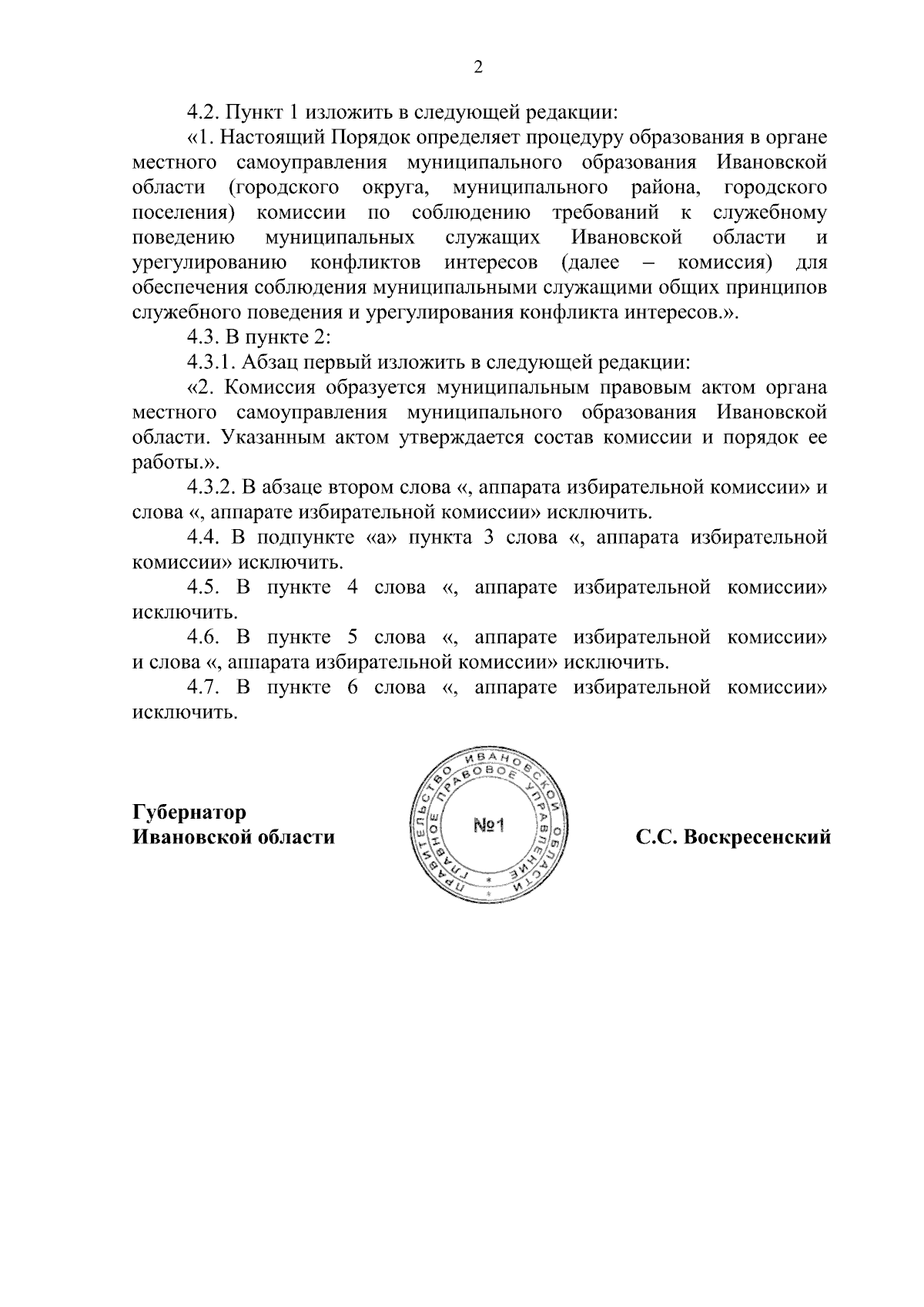 2

4.2. Пункт 1 изложить в следующей редакции:

«1. Настоящий Порядок определяет процедуру образования в органе местного самоуправления муниципального образования Ивановской области (городского округа, муниципального района, городского поселения) комиссии по соблюдению требований к служебному поведению муниципальных служащих Ивановской области и урегулированию конфликтов интересов (далее – комиссия) для обеспечения соблюдения муниципальными служащими общих принципов служебного поведения и урегулирования конфликта интересов.».

4.3. В пункте 2:

4.3.1. Абзац первый изложить в следующей редакции:

«2. Комиссия образуется муниципальным правовым актом органа местного самоуправления муниципального образования Ивановской области. Указанным актом утверждается состав комиссии и порядок ее работы.».

4.3.2. В абзаце втором слова «, аппарата избирательной комиссии» и слова «, аппарате избирательной комиссии» исключить.

4.4. В подпункте «а» пункта 3 слова «, аппарата избирательной комиссии» исключить.

4.5. В пункте 4 слова «, аппарате избирательной комиссии» исключить.

4.6. В пункте 5 слова «, аппарате избирательной комиссии» и слова «, аппарата избирательной комиссии» исключить.

4.7. В пункте 6 слова «, аппарате избирательной комиссии» исключить.

Губернатор
Ивановской области

ПРАВИТЕЛЬСТВО ИВАНОВСКОЙ ОБЛАСТИ ГЛАВНОЕ ПРАВОВОЕ УПРАВЛЕНИЕ №1

С.С. Воскресенский